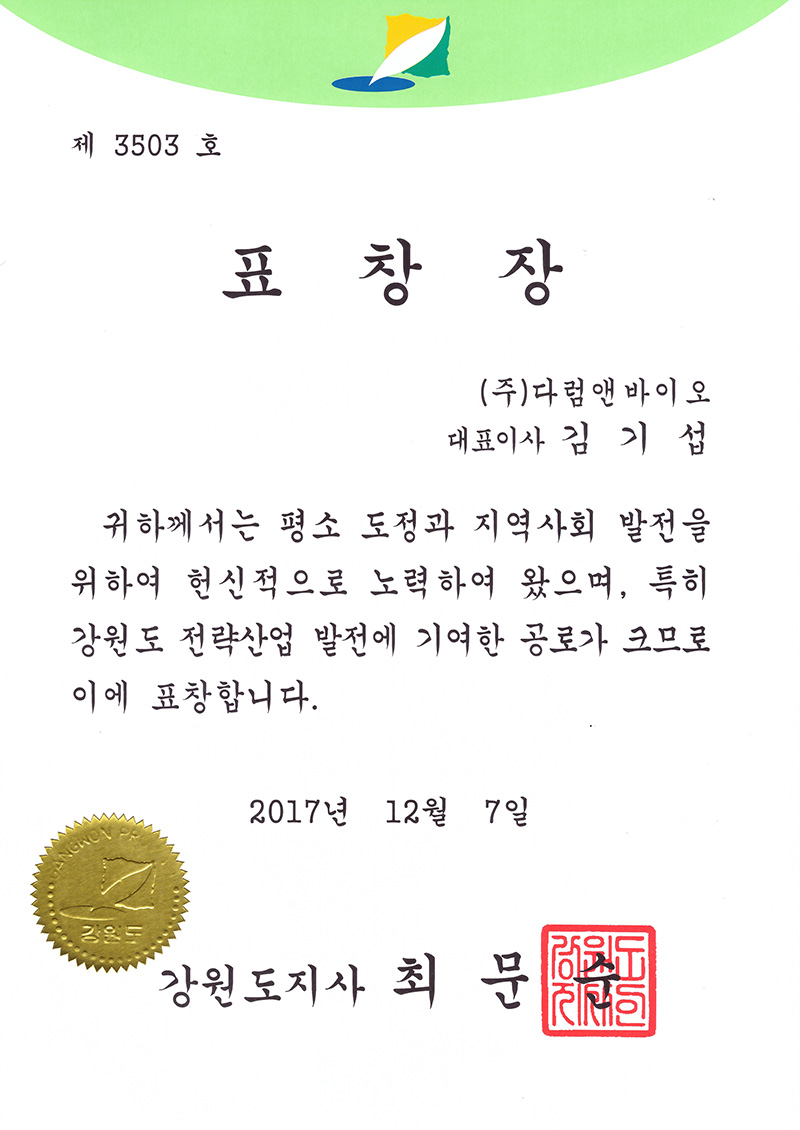 제 3503 호

표 창 장

(주)다럼앤바이오
대표이사 김 기 섭

귀하께서는 평소 도정과 지역사회 발전을 위하여 헌신적으로 노력하여 왔으며, 특히 강원도 전략산업 발전에 기여한 공로가 크므로 이에 표창합니다.

2017년 12월 7일

강원도

강원도지사 최 문 순